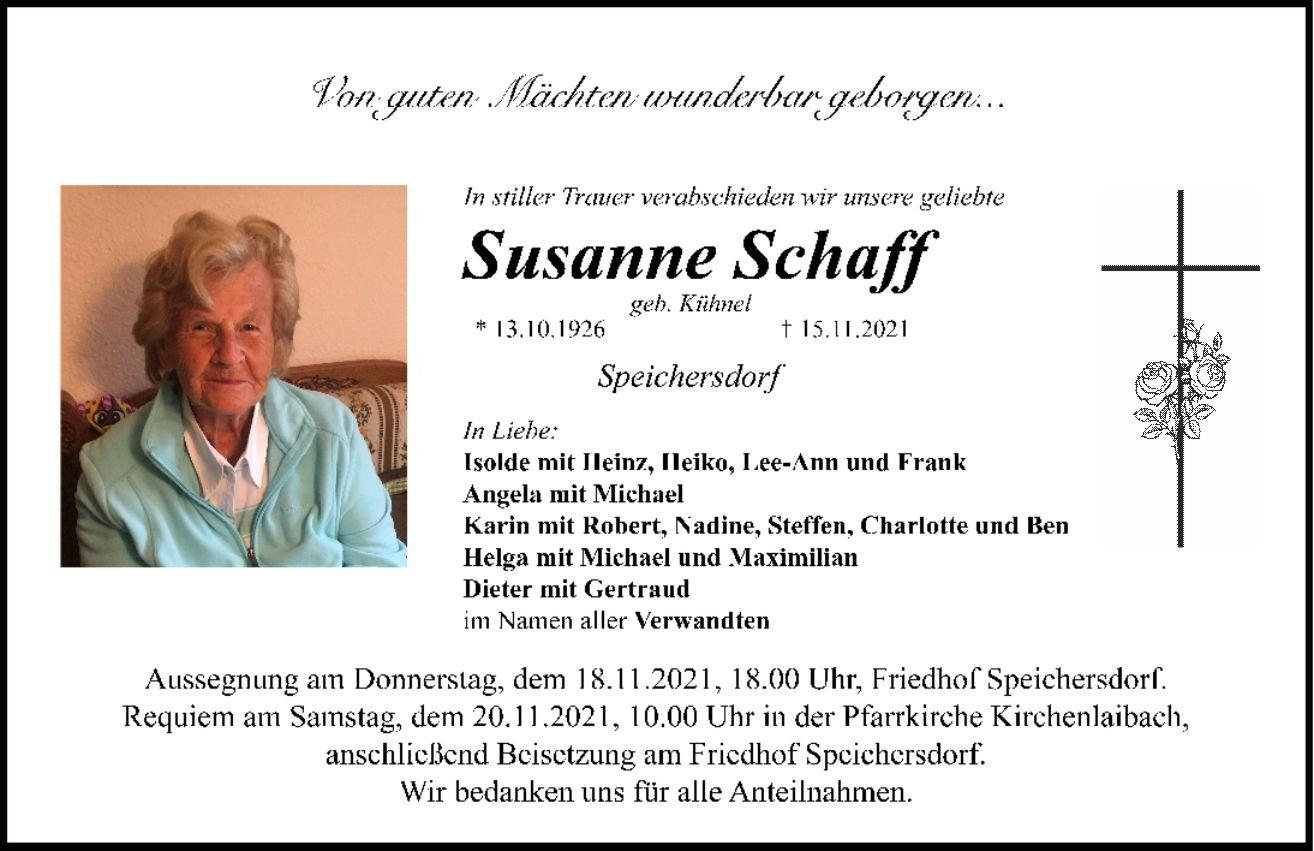 Von guten Mächten wunderbar geborgen...

In stiller Trauer verabschieden wir unsere geliebte

Susanne Schaff

geb. Kühnel

* 13.10.1926 † 15.11.2021

Speichersdorf

In Liebe:
Isolde mit Heinz, Heiko, Lee-Ann und Frank
Angela mit Michael
Karin mit Robert, Nadine, Steffen, Charlotte und Ben
Helga mit Michael und Maximilian
Dieter mit Gertraud
im Namen aller Verwandten

Aussegnung am Donnerstag, dem 18.11.2021, 18.00 Uhr, Friedhof Speichersdorf.
Requiem am Samstag, dem 20.11.2021, 10.00 Uhr in der Pfarrkirche Kirchenlaibach, anschließend Beisetzung am Friedhof Speichersdorf.
Wir bedanken uns für alle Anteilnahmen.